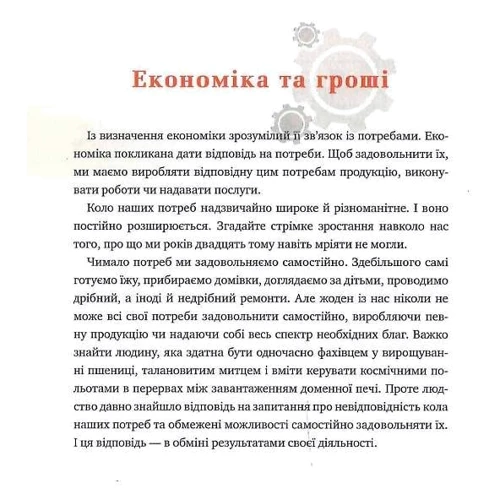 Економіка та гроші

Із визначення економіки зрозумілий її зв'язок із потребами. Економіка покликана дати відповідь на потреби. Щоб задовольнити їх, ми маємо виробляти відповідну цим потребам продукцію, виконувати роботи чи надавати послуги.

Коло наших потреб надзвичайно широке й різноманітне. І воно постійно розширюється. Згадайте стрімке зростання навколо нас того, про що ми років двадцять тому навіть мріяти не могли.

Чимало потреб ми задовольняємо самостійно. Здебільшого самі готуємо їжу, прибираємо домівки, доглядаємо за дітьми, проводимо дрібний, а іноді й недрібний ремонти. Але жоден із нас ніколи не може всі свої потреби задовольнити самостійно, виробляючи певну продукцію чи надаючи собі весь спектр необхідних благ. Важко знайти людину, яка здатна бути одночасно фахівцем у вирощуванні пшениці, талановитим митцем і вміти керувати космічними польотами в перервах між завантаженням доменної печі. Проте людство давно знайшло відповідь на запитання про невідповідність кола наших потреб та обмежені можливості самостійно задовольняти їх. І ця відповідь — в обміні результатами своєї діяльності.